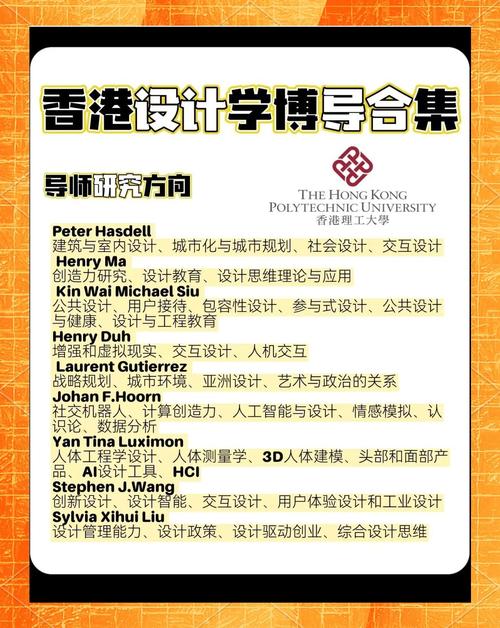 香港设计学博导合集

导师研究方向

THE HONG KONG POLYTECHNIC UNIVERSITY
香港理工大學

Peter Hasdell
建筑与室内设计、城市化与城市规划、社会设计、交互设计
Henry Ma
创造力研究、设计教育、设计思维理论与应用
Kin Wai Michael Siu
公共设计、用户接待、包容性设计、参与式设计、公共设计与健康、设计与工程教育
Henry Duh
增强和虚拟现实、交互设计、人机交互
Laurent Gutierrez
战略规划、城市环境、亚洲设计、艺术与政治的关系
Johan F.Hoorn
社交机器人、计算创造力、人工智能与设计、情感模拟、认识论、数据分析
Yan Tina Luximon
人体工程学设计、人体测量学、3D人体建模、头部和面部产品、AI设计工具、HCI
Stephen J.Wang
创新设计、设计智能、交互设计、用户体验设计和工业设计
Sylvia Xihui Liu
设计管理能力、设计政策、设计驱动创业、综合设计思维